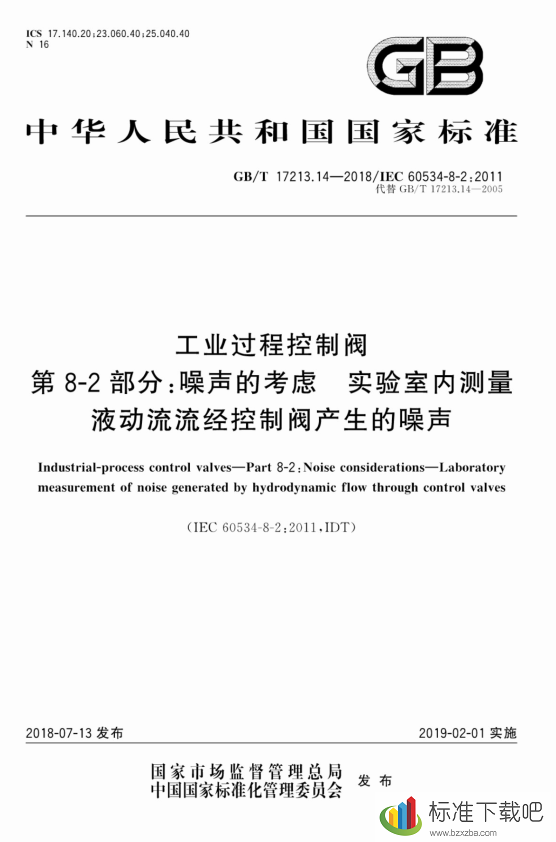 ICS 17.140.20;23.060.40;25.040.40
N 16

GB

中华人民共和国国家标准

GB/T 17213.14—2018/IEC 60534-8-2:2011
代替 GB/T 17213.14—2005

工业过程控制阀
第 8-2 部分:噪声的考虑　实验室内测量
液动流流经控制阀产生的噪声

Industrial-process control valves—Part 8-2:Noise considerations—Laboratory measurement of noise generated by hydrodynamic flow through control valves

(IEC 60534-8-2:2011,IDT)

2018-07-13 发布

2019-02-01 实施

国家市场监督管理总局
中国国家标准化管理委员会
发布

标准下载吧
www.bzxzba.com